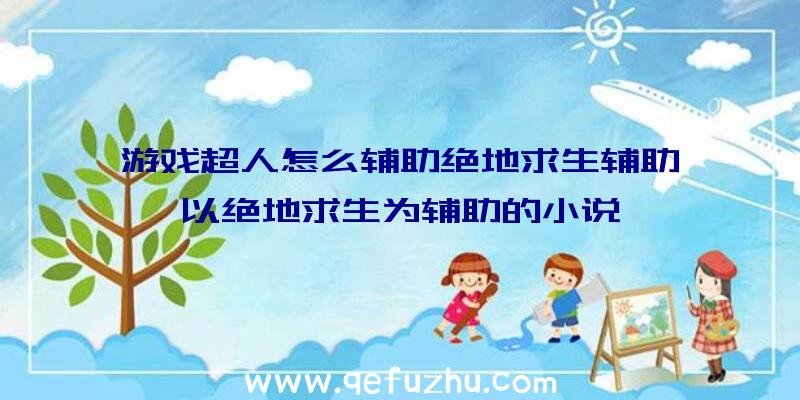 游戏超人怎么辅助绝地求生辅助
以绝地求生为辅助的小说

www.qefuzhu.com